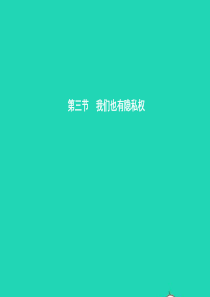 第三节　我们也有隐私权